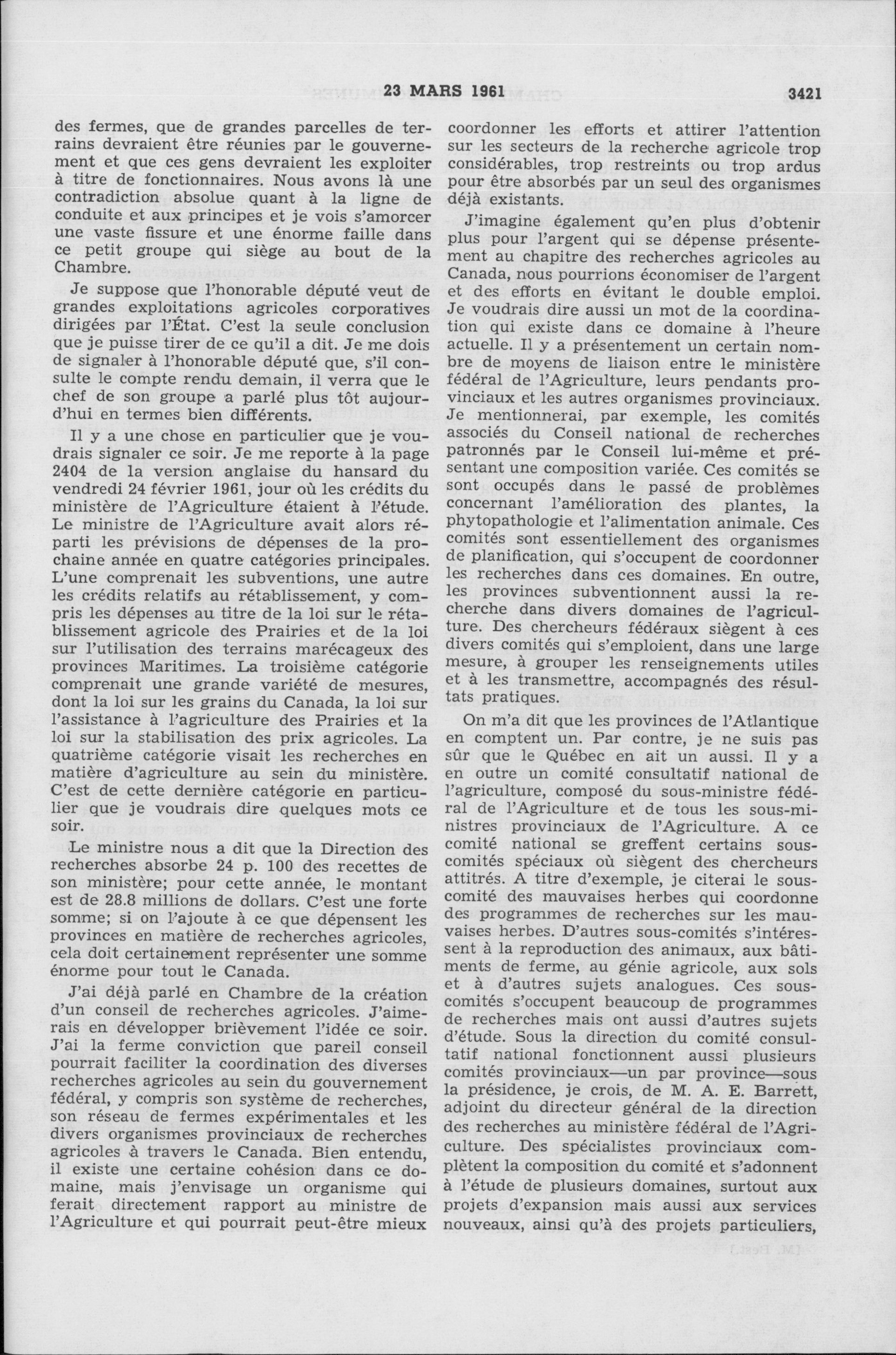 23 MARS 1961 3421

des fermes, que de grandes parcelles de terrains devraient être réunies par le gouvernement et que ces gens devraient les exploiter à titre de fonctionnaires. Nous avons là une contradiction absolue quant à la ligne de conduite et aux principes et je vois s'amorcer une vaste fissure et une énorme faille dans ce petit groupe qui siège au bout de la Chambre.

Je suppose que l'honorable député veut de grandes exploitations agricoles corporatives dirigées par l'État. C'est la seule conclusion que je puisse tirer de ce qu'il a dit. Je me dois de signaler à l'honorable député que, s'il consulte le compte rendu demain, il verra que le chef de son groupe a parlé plus tôt aujourd'hui en termes bien différents.

Il y a une chose en particulier que je voudrais signaler ce soir. Je me reporte à la page 2404 de la version anglaise du hansard du vendredi 24 février 1961, jour où les crédits du ministère de l'Agriculture étaient à l'étude. Le ministre de l'Agriculture avait alors réparti les prévisions de dépenses de la prochaine année en quatre catégories principales. L'une comprenait les subventions, une autre les crédits relatifs au rétablissement, y compris les dépenses au titre de la loi sur le rétablissement agricole des Prairies et de la loi sur l'utilisation des terrains marécageux des provinces Maritimes. La troisième catégorie comprenait une grande variété de mesures, dont la loi sur les grains du Canada, la loi sur l'assistance à l'agriculture des Prairies et la loi sur la stabilisation des prix agricoles. La quatrième catégorie visait les recherches en matière d'agriculture au sein du ministère. C'est de cette dernière catégorie en particulier que je voudrais dire quelques mots ce soir.

Le ministre nous a dit que la Direction des recherches absorbe 24 p. 100 des recettes de son ministère; pour cette année, le montant est de 28.8 millions de dollars. C'est une forte somme; si on l'ajoute à ce que dépensent les provinces en matière de recherches agricoles, cela doit certainement représenter une somme énorme pour tout le Canada.

J'ai déjà parlé en Chambre de la création d'un conseil de recherches agricoles. J'aimerais en développer brièvement l'idée ce soir. J'ai la ferme conviction que pareil conseil pourrait faciliter la coordination des diverses recherches agricoles au sein du gouvernement fédéral, y compris son système de recherches, son réseau de fermes expérimentales et les divers organismes provinciaux de recherches agricoles à travers le Canada. Bien entendu, il existe une certaine cohésion dans ce domaine, mais j'envisage un organisme qui ferait directement rapport au ministre de l'Agriculture et qui pourrait peut-être mieux coordonner les efforts et attirer l'attention sur les secteurs de la recherche agricole trop considérables, trop restreints ou trop ardus pour être absorbés par un seul des organismes déjà existants.

J'imagine également qu'en plus d'obtenir plus pour l'argent qui se dépense présentement au chapitre des recherches agricoles au Canada, nous pourrions économiser de l'argent et des efforts en évitant le double emploi. Je voudrais dire aussi un mot de la coordination qui existe dans ce domaine à l'heure actuelle. Il y a présentement un certain nombre de moyens de liaison entre le ministère fédéral de l'Agriculture, leurs pendants provinciaux et les autres organismes provinciaux. Je mentionnerai, par exemple, les comités associés du Conseil national de recherches patronnés par le Conseil lui-même et présentant une composition variée. Ces comités se sont occupés dans le passé de problèmes concernant l'amélioration des plantes, la phytopathologie et l'alimentation animale. Ces comités sont essentiellement des organismes de planification, qui s'occupent de coordonner les recherches dans ces domaines. En outre, les provinces subventionnent aussi la recherche dans divers domaines de l'agriculture. Des chercheurs fédéraux siègent à ces divers comités qui s'emploient, dans une large mesure, à grouper les renseignements utiles et à les transmettre, accompagnés des résultats pratiques.

On m'a dit que les provinces de l'Atlantique en comptent un. Par contre, je ne suis pas sûr que le Québec en ait un aussi. Il y a en outre un comité consultatif national de l'agriculture, composé du sous-ministre fédéral de l'Agriculture et de tous les sous-ministres provinciaux de l'Agriculture. A ce comité national se greffent certains sous-comités spéciaux où siègent des chercheurs attitrés. A titre d'exemple, je citerai le sous-comité des mauvaises herbes qui coordonne des programmes de recherches sur les mauvaises herbes. D'autres sous-comités s'intéressent à la reproduction des animaux, aux bâtiments de ferme, au génie agricole, aux sols et à d'autres sujets analogues. Ces sous-comités s'occupent beaucoup de programmes de recherches mais ont aussi d'autres sujets d'étude. Sous la direction du comité consultatif national fonctionnent aussi plusieurs comités provinciaux—un par province—sous la présidence, je crois, de M. A. E. Barrett, adjoint du directeur général de la direction des recherches au ministère fédéral de l'Agriculture. Des spécialistes provinciaux complètent la composition du comité et s'adonnent à l'étude de plusieurs domaines, surtout aux projets d'expansion mais aussi aux services nouveaux, ainsi qu'à des projets particuliers,